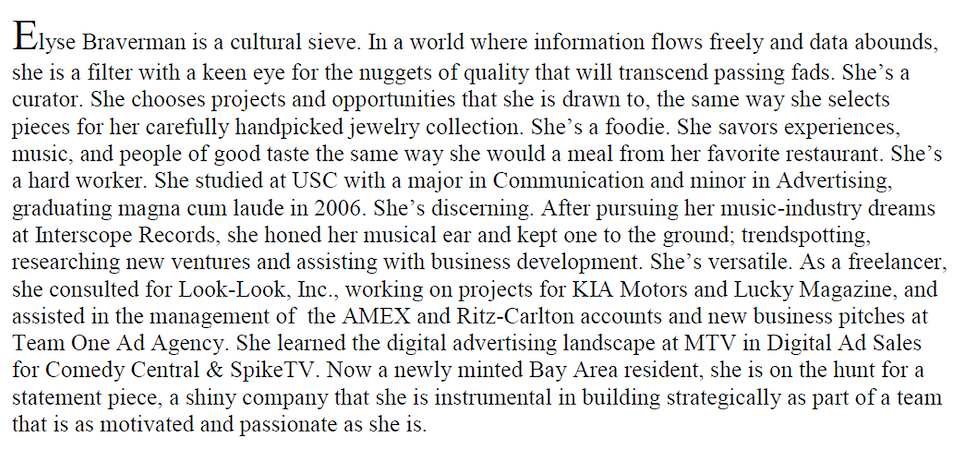 Elyse Braverman is a cultural sieve. In a world where information flows freely and data abounds, she is a filter with a keen eye for the nuggets of quality that will transcend passing fads. She's a curator. She chooses projects and opportunities that she is drawn to, the same way she selects pieces for her carefully handpicked jewelry collection. She's a foodie. She savors experiences, music, and people of good taste the same way she would a meal from her favorite restaurant. She's a hard worker. She studied at USC with a major in Communication and minor in Advertising, graduating magna cum laude in 2006. She's discerning. After pursuing her music-industry dreams at Interscope Records, she honed her musical ear and kept one to the ground; trendspotting, researching new ventures and assisting with business development. She's versatile. As a freelancer, she consulted for Look-Look, Inc., working on projects for KIA Motors and Lucky Magazine, and assisted in the management of  the AMEX and Ritz-Carlton accounts and new business pitches at Team One Ad Agency. She learned the digital advertising landscape at MTV in Digital Ad Sales for Comedy Central & SpikeTV. Now a newly minted Bay Area resident, she is on the hunt for a statement piece, a shiny company that she is instrumental in building strategically as part of a team that is as motivated and passionate as she is.